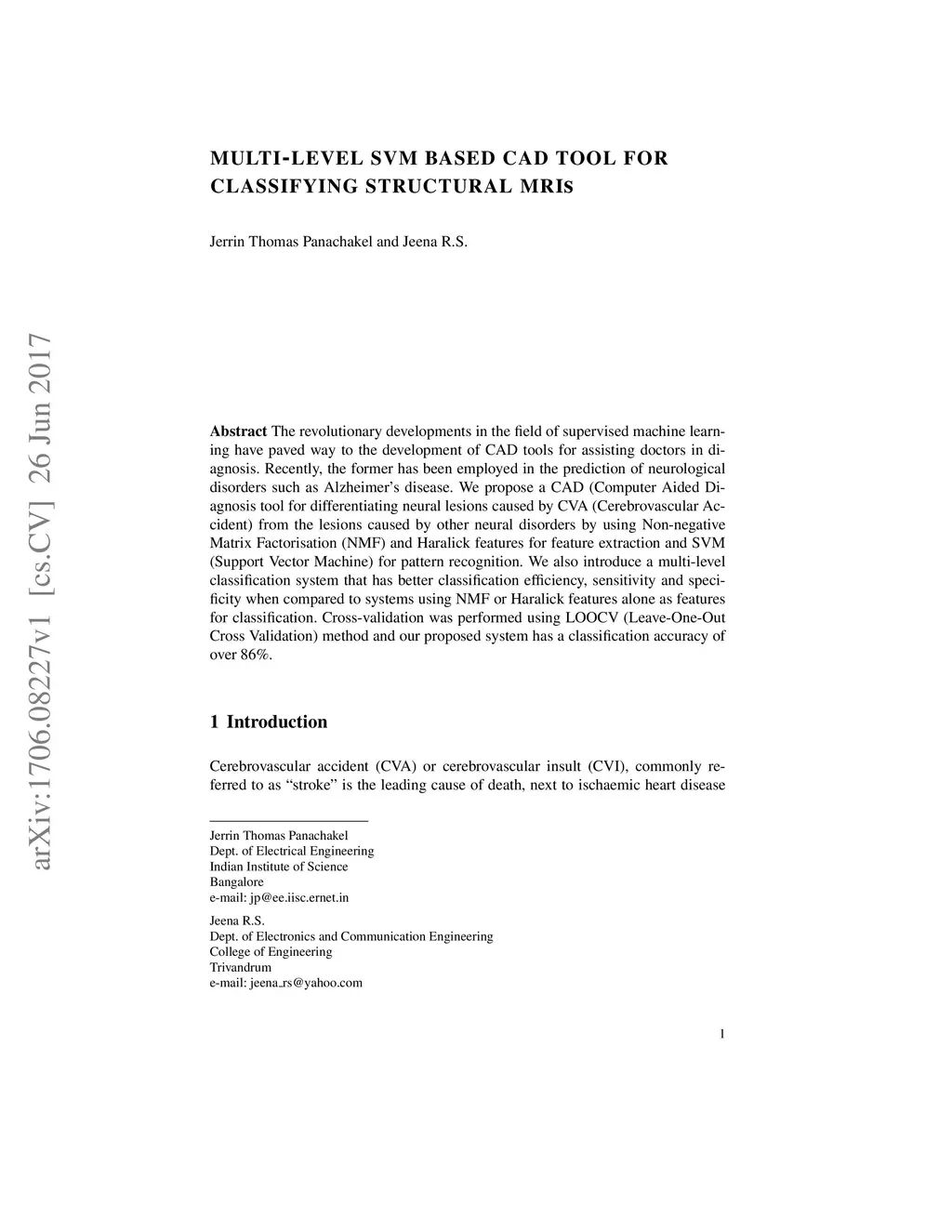 arXiv:1706.08227v1 [cs.CV] 26 Jun 2017

MULTI-LEVEL SVM BASED CAD TOOL FOR CLASSIFYING STRUCTURAL MRIS

Jerrin Thomas Panachakel and Jeena R.S.

**Abstract** The revolutionary developments in the field of supervised machine learning have paved way to the development of CAD tools for assisting doctors in diagnosis. Recently, the former has been employed in the prediction of neurological disorders such as Alzheimer's disease. We propose a CAD (Computer Aided Diagnosis tool for differentiating neural lesions caused by CVA (Cerebrovascular Accident) from the lesions caused by other neural disorders by using Non-negative Matrix Factorisation (NMF) and Haralick features for feature extraction and SVM (Support Vector Machine) for pattern recognition. We also introduce a multi-level classification system that has better classification efficiency, sensitivity and specificity when compared to systems using NMF or Haralick features alone as features for classification. Cross-validation was performed using LOOCV (Leave-One-Out Cross Validation) method and our proposed system has a classification accuracy of over 86%.

1 Introduction

Cerebrovascular accident (CVA) or cerebrovascular insult (CVI), commonly referred to as "stroke" is the leading cause of death, next to ischaemic heart disease

Jerrin Thomas Panachakel
Dept. of Electrical Engineering
Indian Institute of Science
Bangalore
e-mail: jp@ee.iisc.ernet.in

Jeena R.S.
Dept. of Electronics and Communication Engineering
College of Engineering
Trivandrum
e-mail: jeena_rs@yahoo.com

1